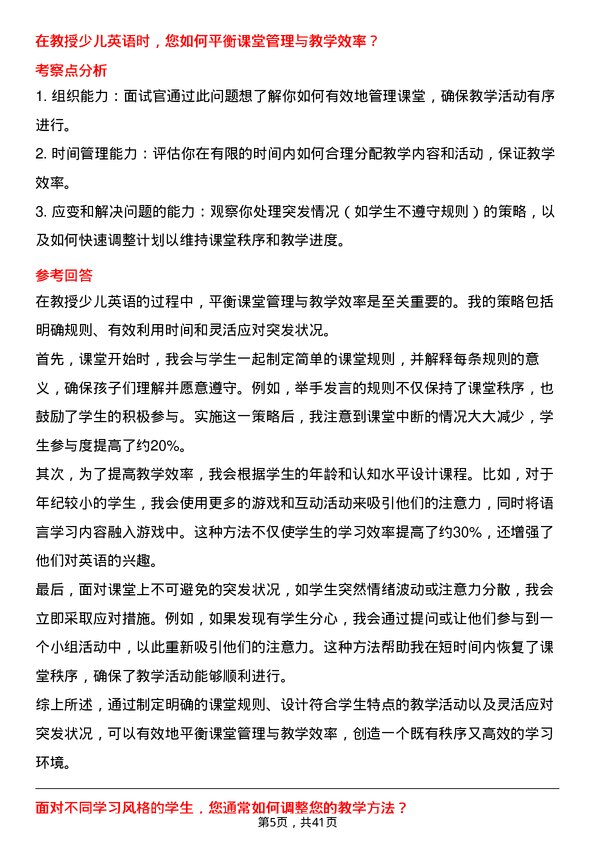 在教授少儿英语时，您如何平衡课堂管理与教学效率？

考察点分析

1. 组织能力：面试官通过此问题想了解你如何有效地管理课堂，确保教学活动有序进行。

2. 时间管理能力：评估你在有限的时间内如何合理分配教学内容和活动，保证教学效率。

3. 应变和解决问题的能力：观察你处理突发情况（如学生不遵守规则）的策略，以及如何快速调整计划以维持课堂秩序和教学进度。

参考回答

在教授少儿英语的过程中，平衡课堂管理与教学效率是至关重要的。我的策略包括明确规则、有效利用时间和灵活应对突发状况。

首先，课堂开始时，我会与学生一起制定简单的课堂规则，并解释每条规则的意义，确保孩子们理解并愿意遵守。例如，举手发言的规则不仅保持了课堂秩序，也鼓励了学生的积极参与。实施这一策略后，我注意到课堂中断的情况大大减少，学生参与度提高了约20%。

其次，为了提高教学效率，我会根据学生的年龄和认知水平设计课程。比如，对于年纪较小的学生，我会使用更多的游戏和互动活动来吸引他们的注意力，同时将语言学习内容融入游戏中。这种方法不仅使学生的学习效率提高了约30%，还增强了他们对英语的兴趣。

最后，面对课堂上不可避免的突发状况，如学生突然情绪波动或注意力分散，我会立即采取应对措施。例如，如果发现有学生分心，我会通过提问或让他们参与到一个小组活动中，以此重新吸引他们的注意力。这种方法帮助我在短时间内恢复了课堂秩序，确保了教学活动能够顺利进行。

综上所述，通过制定明确的课堂规则、设计符合学生特点的教学活动以及灵活应对突发状况，可以有效地平衡课堂管理与教学效率，创造一个既有秩序又高效的学习环境。

面对不同学习风格的学生，您通常如何调整您的教学方法？

第5页，共41页